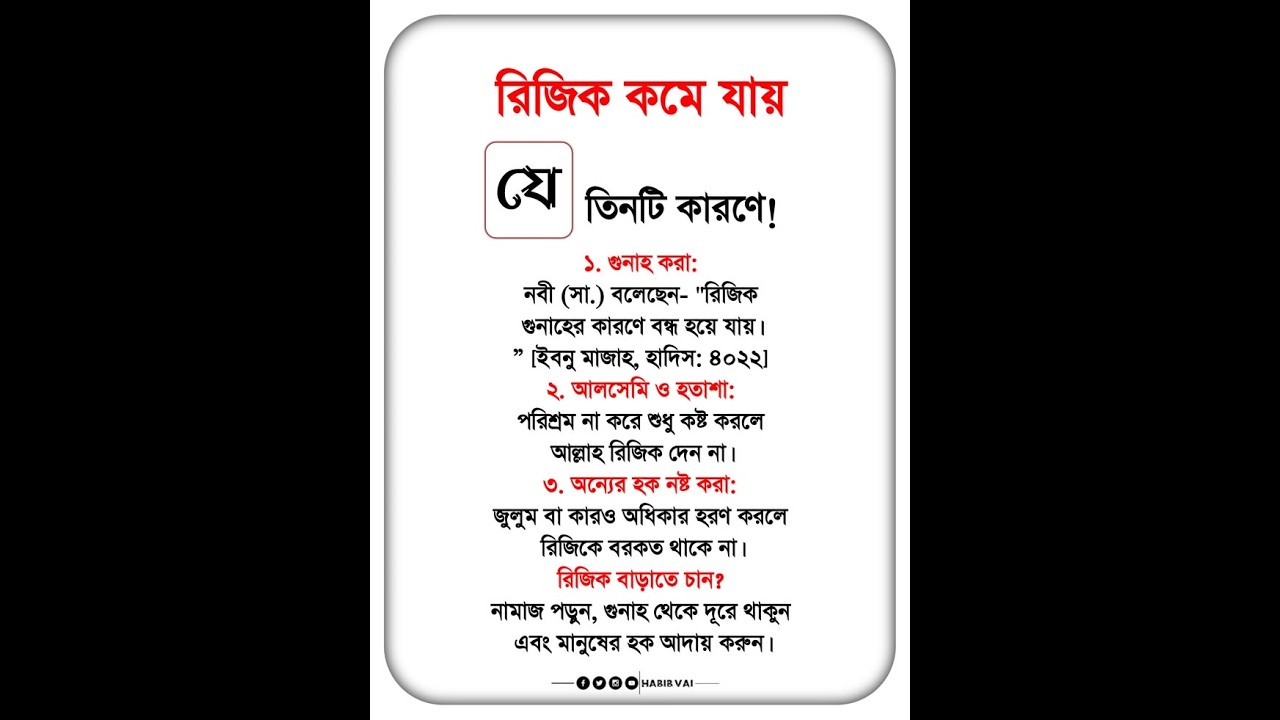 রিজিক কমে যায়

যে তিনটি কারণে!

১. গুনাহ করা:

নবী (সা.) বলেছেন- "রিজিক গুনাহের কারণে বন্ধ হয়ে যায়। " [ইবনু মাজাহ, হাদিস: ৪০২২]

২. আলসেমি ও হতাশা:

পরিশ্রম না করে শুধু কষ্ট করলে আল্লাহ রিজিক দেন না।

৩. অন্যের হক নষ্ট করা:

জুলুম বা কারও অধিকার হরণ করলে রিজিকে বরকত থাকে না।

রিজিক বাড়াতে চান?

নামাজ পড়ুন, গুনাহ থেকে দূরে থাকুন এবং মানুষের হক আদায় করুন।

HABIB VAI